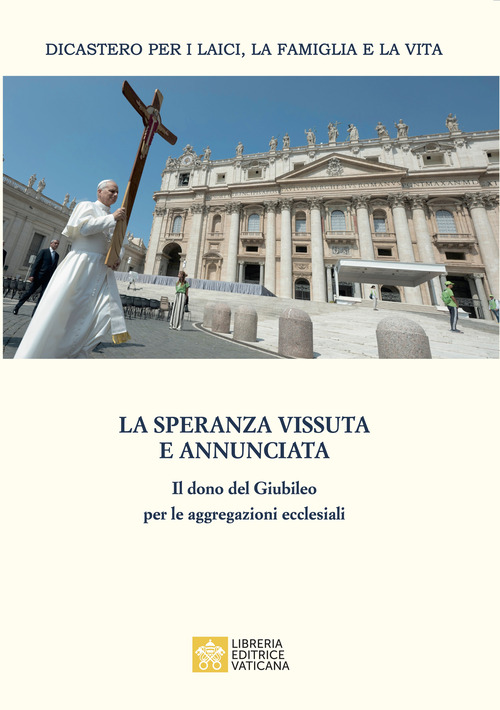 DICASTERO PER I LAICI, LA FAMIGLIA E LA VITA

LA SPERANZA VISSUTA E ANNUNCIATA

Il dono del Giubileo per le aggregazioni ecclesiali

LIBRERIA EDITRICE VATICANA